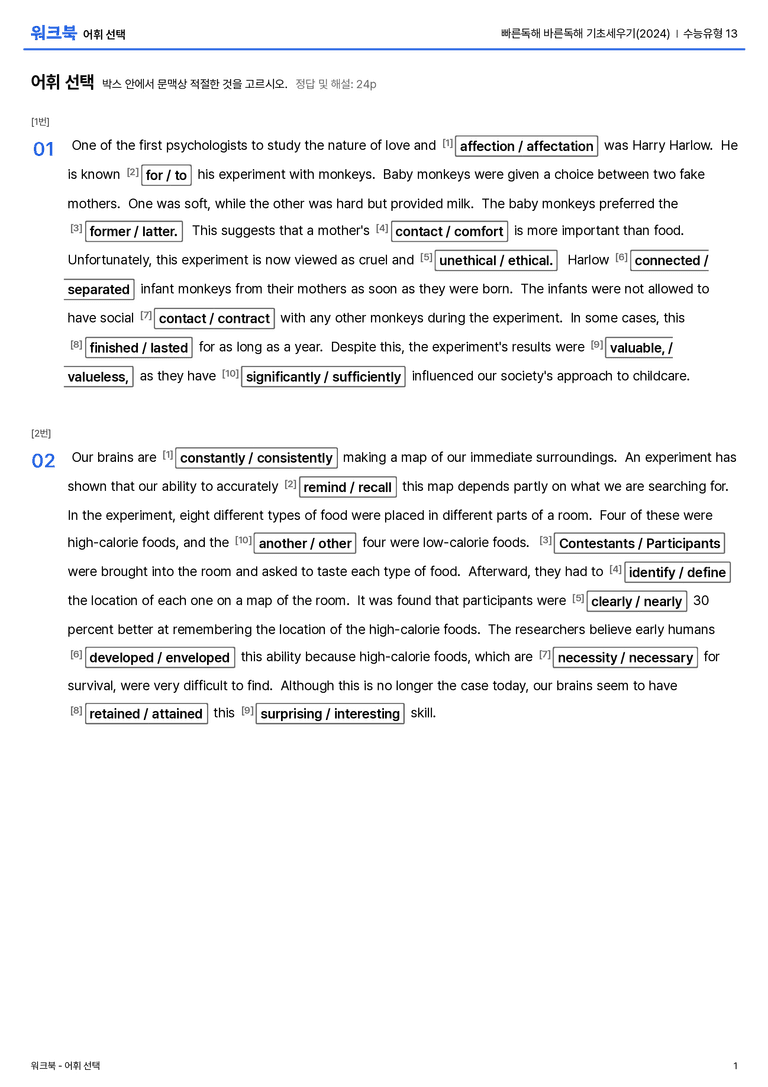 워크북 어휘 선택

빠른독해 바른독해 기초세우기(2024) | 수능유형 13

어휘 선택 박스 안에서 문맥상 적절한 것을 고르시오. 정답 및 해설: 24p

[1번]

01 One of the first psychologists to study the nature of love and [1] affection / affectation was Harry Harlow. He is known [2] for / to his experiment with monkeys. Baby monkeys were given a choice between two fake mothers. One was soft, while the other was hard but provided milk. The baby monkeys preferred the [3] former / latter. This suggests that a mother's [4] contact / comfort is more important than food. Unfortunately, this experiment is now viewed as cruel and [5] unethical / ethical. Harlow [6] connected / separated infant monkeys from their mothers as soon as they were born. The infants were not allowed to have social [7] contact / contract with any other monkeys during the experiment. In some cases, this [8] finished / lasted for as long as a year. Despite this, the experiment's results were [9] valuable, / valueless, as they have [10] significantly / sufficiently influenced our society's approach to childcare.

[2번]

02 Our brains are [1] constantly / consistently making a map of our immediate surroundings. An experiment has shown that our ability to accurately [2] remind / recall this map depends partly on what we are searching for. In the experiment, eight different types of food were placed in different parts of a room. Four of these were high-calorie foods, and the [10] another / other four were low-calorie foods. [3] Contestants / Participants were brought into the room and asked to taste each type of food. Afterward, they had to [4] identify / define the location of each one on a map of the room. It was found that participants were [5] clearly / nearly 30 percent better at remembering the location of the high-calorie foods. The researchers believe early humans [6] developed / enveloped this ability because high-calorie foods, which are [7] necessity / necessary for survival, were very difficult to find. Although this is no longer the case today, our brains seem to have [8] retained / attained this [9] surprising / interesting skill.

워크북 - 어휘 선택

1